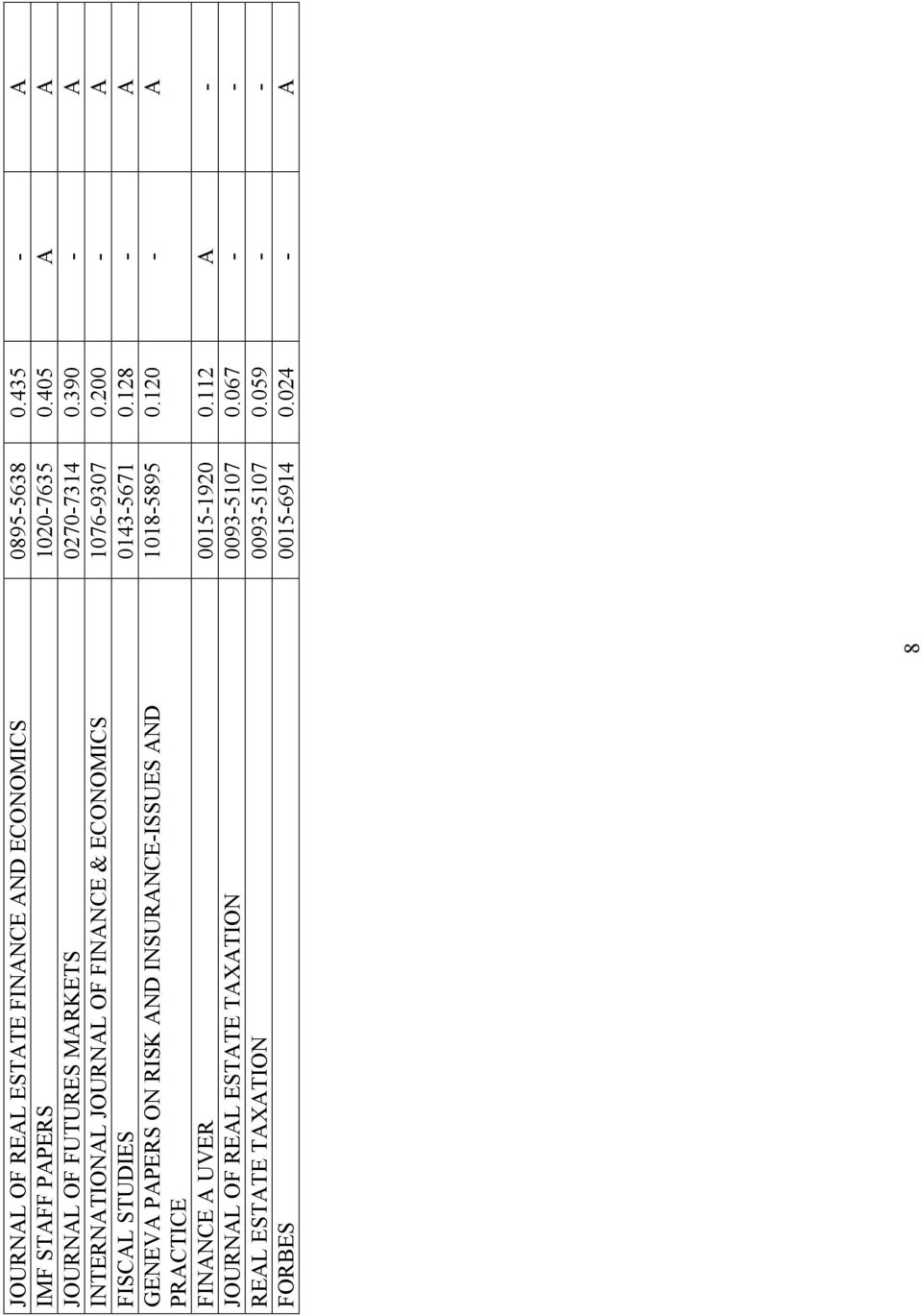 | | | | | |
|---|---|---|---|---|
| JOURNAL OF REAL ESTATE FINANCE AND ECONOMICS | 0895-5638 | 0.435 | - | A |
| IMF STAFF PAPERS | 1020-7635 | 0.405 | A | A |
| JOURNAL OF FUTURES MARKETS | 0270-7314 | 0.390 | - | A |
| INTERNATIONAL JOURNAL OF FINANCE & ECONOMICS | 1076-9307 | 0.200 | - | A |
| FISCAL STUDIES | 0143-5671 | 0.128 | - | A |
| GENEVA PAPERS ON RISK AND INSURANCE-ISSUES AND PRACTICE | 1018-5895 | 0.120 | - | A |
| FINANCE A UVER | 0015-1920 | 0.112 | A | - |
| JOURNAL OF REAL ESTATE TAXATION | 0093-5107 | 0.067 | - | - |
| REAL ESTATE TAXATION | 0093-5107 | 0.059 | - | - |
| FORBES | 0015-6914 | 0.024 | - | A |

8